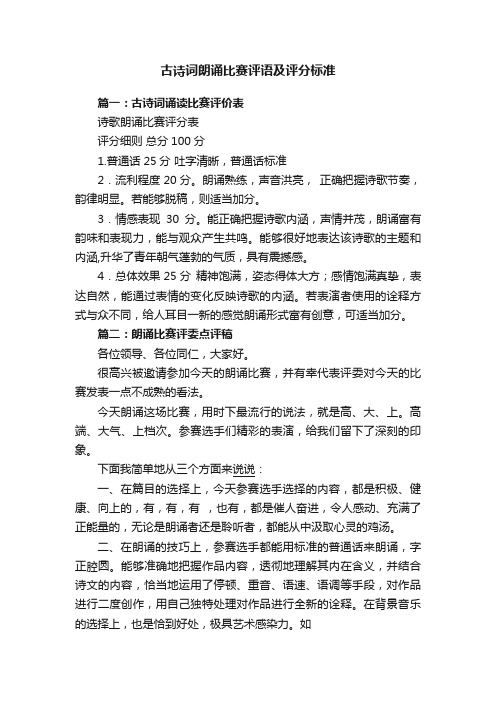 古诗词朗诵比赛评语及评分标准

篇一：古诗词诵读比赛评价表

诗歌朗诵比赛评分表

评分细则 总分 100 分

1.普通话 25 分 吐字清晰，普通话标准

2．流利程度 20 分。朗诵熟练，声音洪亮， 正确把握诗歌节奏，韵律明显。若能够脱稿，则适当加分。

3．情感表现 30 分。能正确把握诗歌内涵，声情并茂，朗诵富有韵味和表现力，能与观众产生共鸣。能够很好地表达该诗歌的主题和内涵,升华了青年朝气蓬勃的气质，具有震撼感。

4．总体效果 25 分 精神饱满，姿态得体大方；感情饱满真挚，表达自然，能通过表情的变化反映诗歌的内涵。若表演者使用的诠释方式与众不同，给人耳目一新的感觉朗诵形式富有创意，可适当加分。

篇二：朗诵比赛评委点评稿

各位领导、各位同仁，大家好。

很高兴被邀请参加今天的朗诵比赛，并有幸代表评委对今天的比赛发表一点不成熟的看法。

今天朗诵这场比赛，用时下最流行的说法，就是高、大、上。高端、大气、上档次。参赛选手们精彩的表演，给我们留下了深刻的印象。

下面我简单地从三个方面来说说：

一、在篇目的选择上，今天参赛选手选择的内容，都是积极、健康、向上的，有，有，有 ，也有，都是催人奋进，令人感动、充满了正能量的，无论是朗诵者还是聆听者，都能从中汲取心灵的鸡汤。

二、在朗诵的技巧上，参赛选手都能用标准的普通话来朗诵，字正腔圆。能够准确地把握作品内容，透彻地理解其内在含义，并结合诗文的内容，恰当地运用了停顿、重音、语速、语调等手段，对作品进行二度创作，用自己独特处理对作品进行全新的诠释。在背景音乐的选择上，也是恰到好处，极具艺术感染力。如